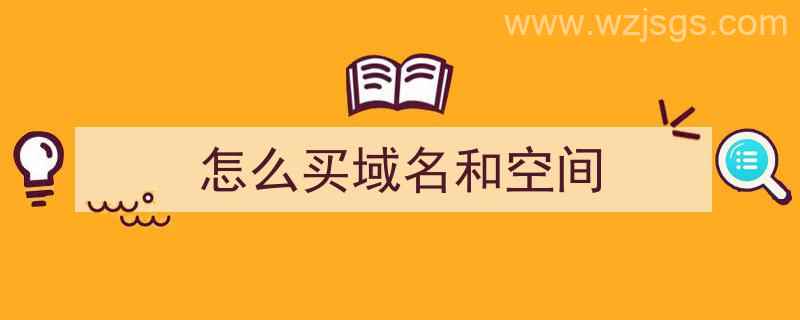 www.wzjsgs.com

怎么买域名和空间